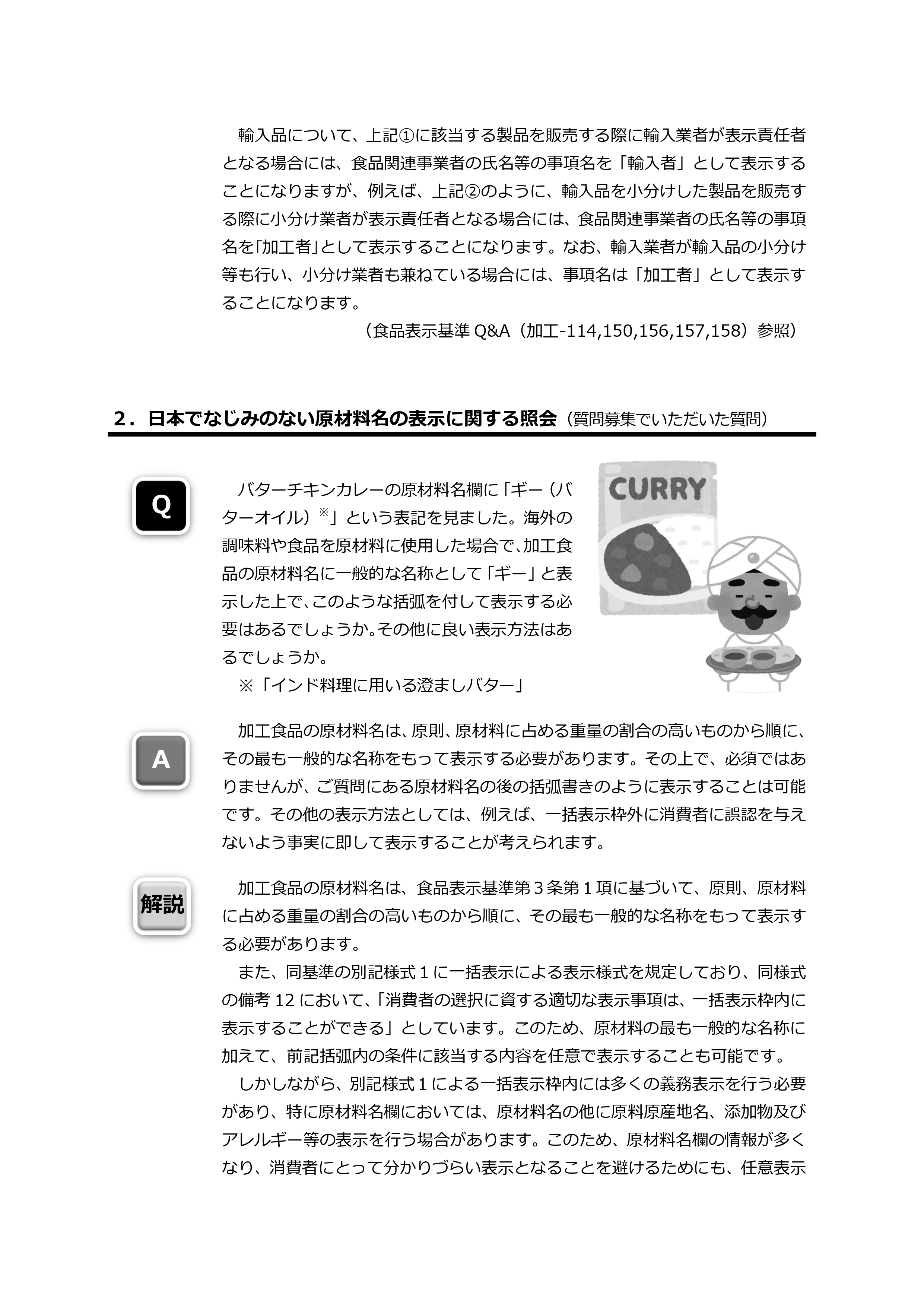 輸入品について、上記①に該当する製品を販売する際に輸入業者が表示責任者となる場合には、食品関連事業者の氏名等の事項名を「輸入者」として表示することになりますが、例えば、上記②のように、輸入品を小分けした製品を販売する際に小分け業者が表示責任者となる場合には、食品関連事業者の氏名等の事項名を「加工者」として表示することになります。なお、輸入業者が輸入品の小分け等も行い、小分け業者も兼ねている場合には、事項名は「加工者」として表示することになります。

（食品表示基準 Q&A（加工-114,150,156,157,158）参照）

2．日本でなじみのない原材料名の表示に関する照会（質問募集でいただいた質問）

Q

バターチキンカレーの原材料名欄に「ギー（バターオイル）※」という表記を見ました。海外の調味料や食品を原材料に使用した場合で、加工食品の原材料名に一般的な名称として「ギー」と表示した上で、このような括弧を付して表示する必要はあるでしょうか。その他に良い表示方法はあるでしょうか。

※「インド料理に用いる澄ましバター」

CURRY

A

加工食品の原材料名は、原則、原材料に占める重量の割合の高いものから順に、その最も一般的な名称をもって表示する必要があります。その上で、必須ではありませんが、ご質問にある原材料名の後の括弧書きのように表示することは可能です。その他の表示方法としては、例えば、一括表示枠外に消費者に誤認を与えないよう事実に即して表示することが考えられます。

解説

加工食品の原材料名は、食品表示基準第３条第１項に基づいて、原則、原材料に占める重量の割合の高いものから順に、その最も一般的な名称をもって表示する必要があります。

また、同基準の別記様式１に一括表示による表示様式を規定しており、同様式の備考 12 において、「消費者の選択に資する適切な表示事項は、一括表示枠内に表示することができる」としています。このため、原材料の最も一般的な名称に加えて、前記括弧内の条件に該当する内容を任意で表示することも可能です。

しかしながら、別記様式１による一括表示枠内には多くの義務表示を行う必要があり、特に原材料名欄においては、原材料名の他に原料原産地名、添加物及びアレルギー等の表示を行う場合があります。このため、原材料名欄の情報が多くなり、消費者にとって分かりづらい表示となることを避けるためにも、任意表示